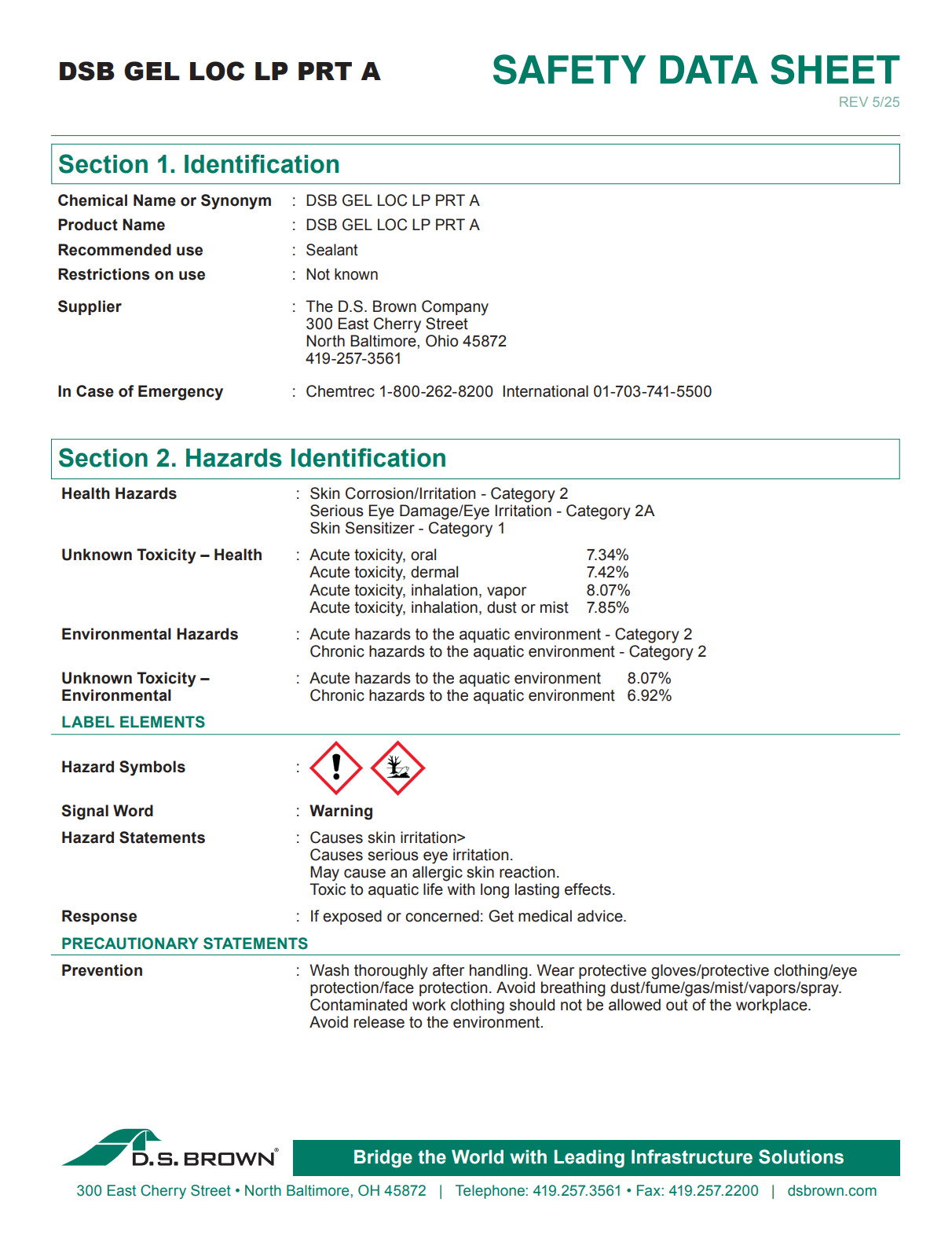 DSB GEL LOC LP PRT A

SAFETY DATA SHEET

REV 5/25

Section 1. Identification

Chemical Name or Synonym : DSB GEL LOC LP PRT A
Product Name : DSB GEL LOC LP PRT A
Recommended use : Sealant
Restrictions on use : Not known

Supplier : The D.S. Brown Company
300 East Cherry Street
North Baltimore, Ohio 45872
419-257-3561

In Case of Emergency : Chemtrec 1-800-262-8200 International 01-703-741-5500

Section 2. Hazards Identification

Health Hazards : Skin Corrosion/Irritation - Category 2
Serious Eye Damage/Eye Irritation - Category 2A
Skin Sensitizer - Category 1

Unknown Toxicity – Health : Acute toxicity, oral 7.34%
Acute toxicity, dermal 7.42%
Acute toxicity, inhalation, vapor 8.07%
Acute toxicity, inhalation, dust or mist 7.85%

Environmental Hazards : Acute hazards to the aquatic environment - Category 2
Chronic hazards to the aquatic environment - Category 2

Unknown Toxicity – Environmental : Acute hazards to the aquatic environment 8.07%
Chronic hazards to the aquatic environment 6.92%

LABEL ELEMENTS

Hazard Symbols :

Signal Word : Warning

Hazard Statements : Causes skin irritation>
Causes serious eye irritation.
May cause an allergic skin reaction.
Toxic to aquatic life with long lasting effects.

Response : If exposed or concerned: Get medical advice.

PRECAUTIONARY STATEMENTS

Prevention : Wash thoroughly after handling. Wear protective gloves/protective clothing/eye protection/face protection. Avoid breathing dust/fume/gas/mist/vapors/spray.
Contaminated work clothing should not be allowed out of the workplace.
Avoid release to the environment.

D.S. BROWN®

Bridge the World with Leading Infrastructure Solutions

300 East Cherry Street • North Baltimore, OH 45872 | Telephone: 419.257.3561 • Fax: 419.257.2200 | dsbrown.com